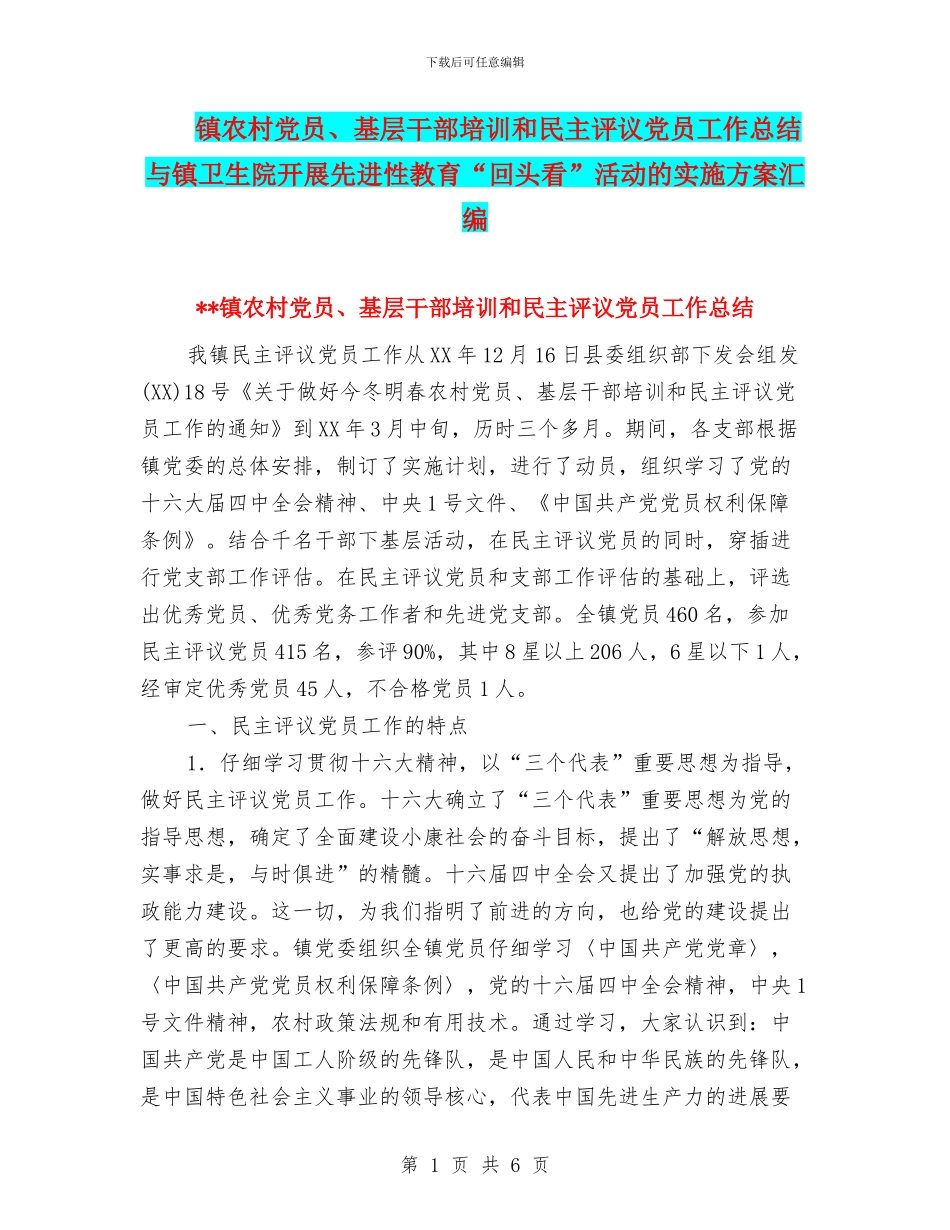 下载后可任意编辑

镇农村党员、基层干部培训和民主评议党员工作总结与镇卫生院开展先进性教育“回头看”活动的实施方案汇编

**镇农村党员、基层干部培训和民主评议党员工作总结

我镇民主评议党员工作从XX年12月16日县委组织部下发会组发(XX)18号《关于做好今冬明春农村党员、基层干部培训和民主评议党员工作的通知》到XX年3月中旬，历时三个多月。期间，各支部根据镇党委的总体安排，制订了实施计划，进行了动员，组织学习了党的十六大届四中全会精神、中央1号文件、《中国共产党党员权利保障条例》。结合千名干部下基层活动，在民主评议党员的同时，穿插进行党支部工作评估。在民主评议党员和支部工作评估的基础上，评选出优秀党员、优秀党务工作者和先进党支部。全镇党员460名，参加民主评议党员415名，参评90%，其中8星以上206人，6星以下1人，经审定优秀党员45人，不合格党员1人。

一、民主评议党员工作的特点

1．仔细学习贯彻十六大精神，以“三个代表”重要思想为指导，做好民主评议党员工作。十六大确立了“三个代表”重要思想为党的指导思想，确定了全面建设小康社会的奋斗目标，提出了“解放思想，实事求是，与时俱进”的精髓。十六届四中全会又提出了加强党的执政能力建设。这一切，为我们指明了前进的方向，也给党的建设提出了更高的要求。镇党委组织全镇党员仔细学习〈中国共产党党章〉，〈中国共产党党员权利保障条例〉，党的十六届四中全会精神，中央1号文件精神，农村政策法规和有用技术。通过学习，大家认识到：中国共产党是中国工人阶级的先锋队，是中国人民和中华民族的先锋队，是中国特色社会主义事业的领导核心，代表中国先进生产力的进展要

第 1 页 共 6 页